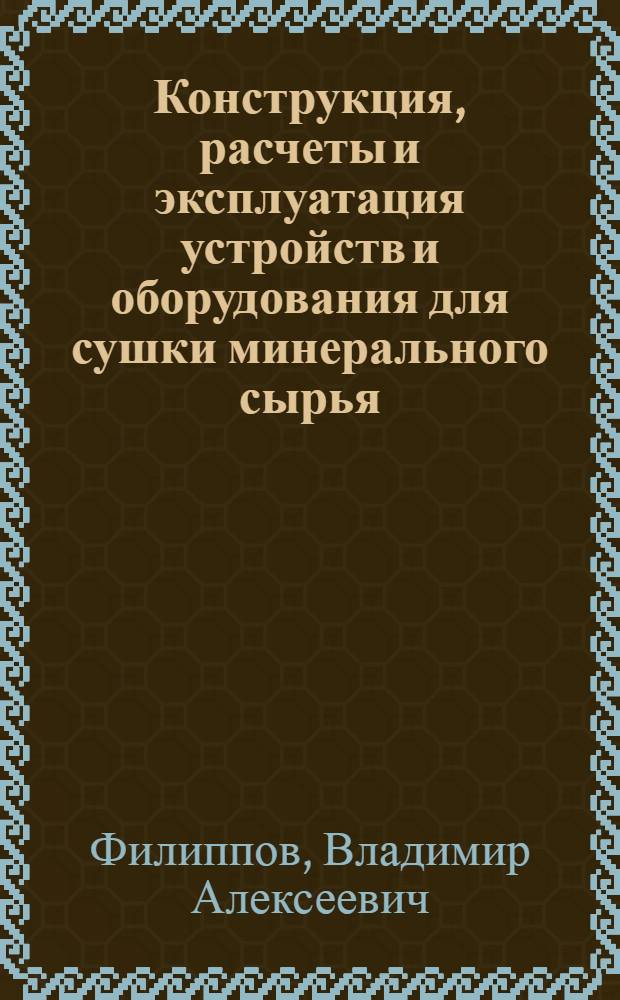 Конструкция, расчеты и эксплуатация устройств и оборудования для сушки минерального сырья

Филиппов, Владимир Алексеевич